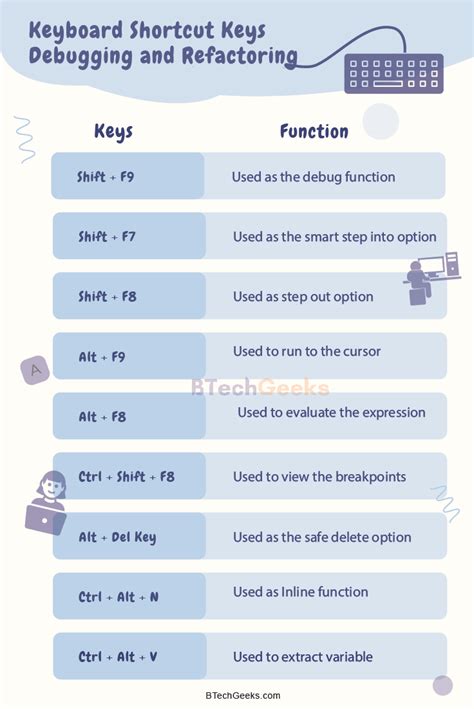 Keyboard Shortcut Keys Debugging and Refactoring

| Keys | Function |
|---|---|
| Shift + F9 | Used as the debug function |
| Shift + F7 | Used as the smart step into option |
| Shift + F8 | Used as step out option |
| Alt + F9 | Used to run to the cursor |
| Alt + F8 | Used to evaluate the expression |
| Ctrl + Shift + F8 | Used to view the breakpoints |
| Alt + Del Key | Used as the safe delete option |
| Ctrl + Alt + N | Used as Inline function |
| Ctrl + Alt + V | Used to extract variable |

A

BTechGeeks

BTechGeeks.com